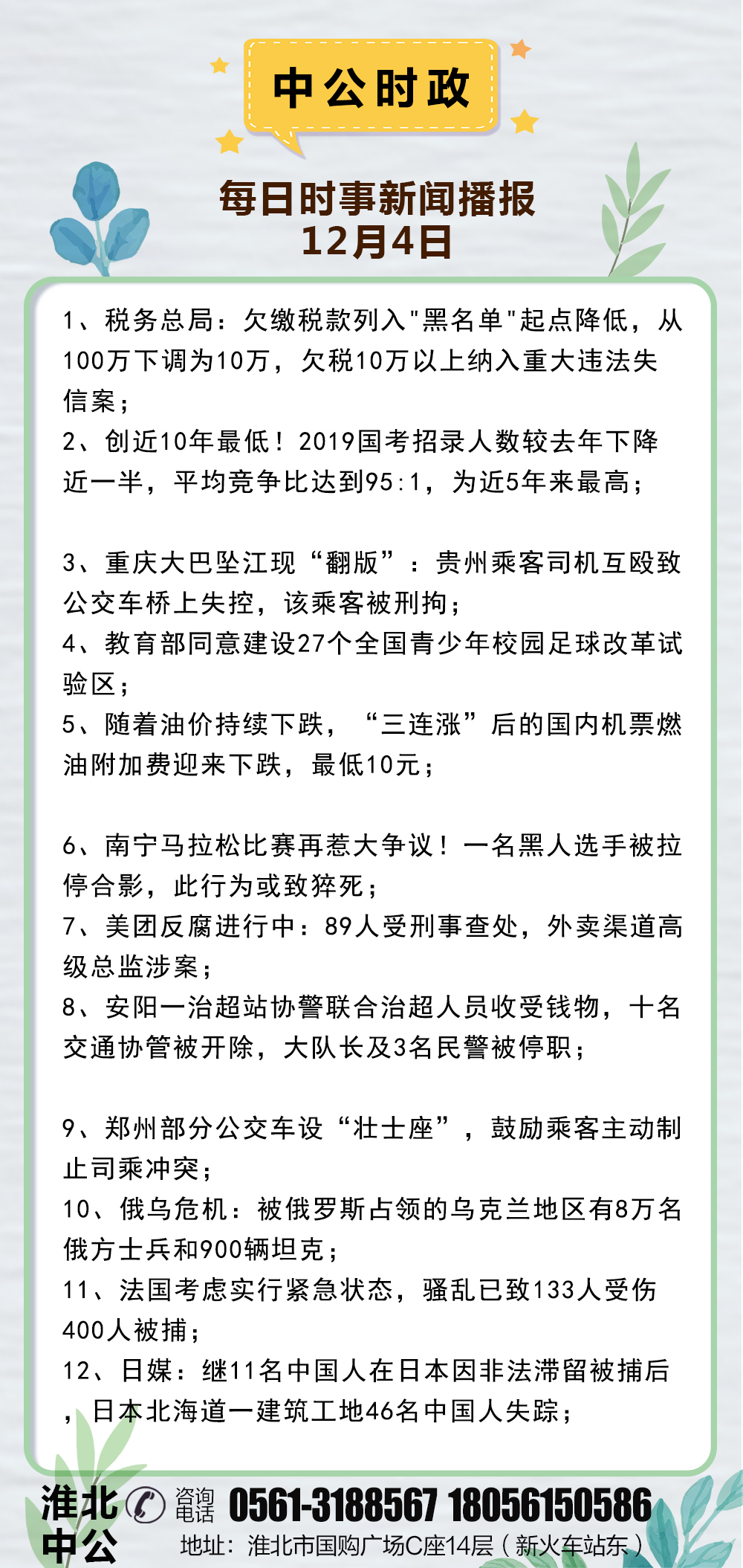 中公时政

每日时事新闻播报
12月4日

1、税务总局：欠缴税款列入"黑名单"起点降低，从100万下调为10万，欠税10万以上纳入重大违法失信案；
2、创近10年最低！2019国考招录人数较去年下降近一半，平均竞争比达到95:1，为近5年来最高；

3、重庆大巴坠江现“翻版”：贵州乘客司机互殴致公交车桥上失控，该乘客被刑拘；
4、教育部同意建设27个全国青少年校园足球改革试验区；
5、随着油价持续下跌，“三连涨”后的国内机票燃油附加费迎来下跌，最低10元；

6、南宁马拉松比赛再惹大争议！一名黑人选手被拉停合影，此行为或致猝死；
7、美团反腐进行中：89人受刑事查处，外卖渠道高级总监涉案；
8、安阳一治超站协警联合治超人员收受钱物，十名交通协管被开除，大队长及3名民警被停职；

9、郑州部分公交车设“壮士座”，鼓励乘客主动制止司乘冲突；
10、俄乌危机：被俄罗斯占领的乌克兰地区有8万名俄方士兵和900辆坦克；
11、法国考虑实行紧急状态，骚乱已致133人受伤400人被捕；
12、日媒：继11名中国人在日本因非法滞留被捕后，日本北海道一建筑工地46名中国人失踪；

淮北中公 咨询电话 0561-3188567 18056150586
地址：淮北市国购广场C座14层（新火车站东）